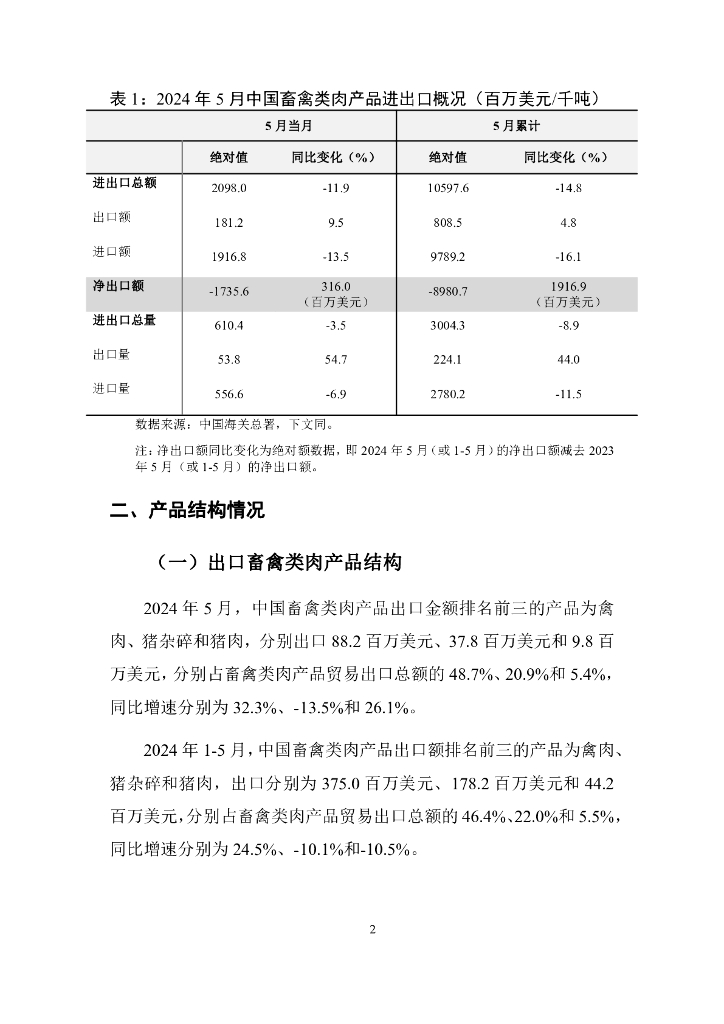 表 1：2024 年 5 月中国畜禽类肉产品进出口概况（百万美元/千吨）

| | 5 月当月 | | 5 月累计 | |
|---|---|---|---|---|
| | 绝对值 | 同比变化（%） | 绝对值 | 同比变化（%） |
| 进出口总额 | 2098.0 | -11.9 | 10597.6 | -14.8 |
| 出口额 | 181.2 | 9.5 | 808.5 | 4.8 |
| 进口额 | 1916.8 | -13.5 | 9789.2 | -16.1 |
| 净出口额 | -1735.6 | 316.0（百万美元） | -8980.7 | 1916.9（百万美元） |
| 进出口总量 | 610.4 | -3.5 | 3004.3 | -8.9 |
| 出口量 | 53.8 | 54.7 | 224.1 | 44.0 |
| 进口量 | 556.6 | -6.9 | 2780.2 | -11.5 |

数据来源：中国海关总署，下文同。

注：净出口额同比变化为绝对额数据，即 2024 年 5 月（或 1-5 月）的净出口额减去 2023 年 5 月（或 1-5 月）的净出口额。

二、产品结构情况

（一）出口畜禽类肉产品结构

2024 年 5 月，中国畜禽类肉产品出口金额排名前三的产品为禽肉、猪杂碎和猪肉，分别出口 88.2 百万美元、37.8 百万美元和 9.8 百万美元，分别占畜禽类肉产品贸易出口总额的 48.7%、20.9%和 5.4%，同比增速分别为 32.3%、-13.5%和 26.1%。

2024 年 1-5 月，中国畜禽类肉产品出口额排名前三的产品为禽肉、猪杂碎和猪肉，出口分别为 375.0 百万美元、178.2 百万美元和 44.2 百万美元，分别占畜禽类肉产品贸易出口总额的 46.4%、22.0%和 5.5%，同比增速分别为 24.5%、-10.1%和-10.5%。

2